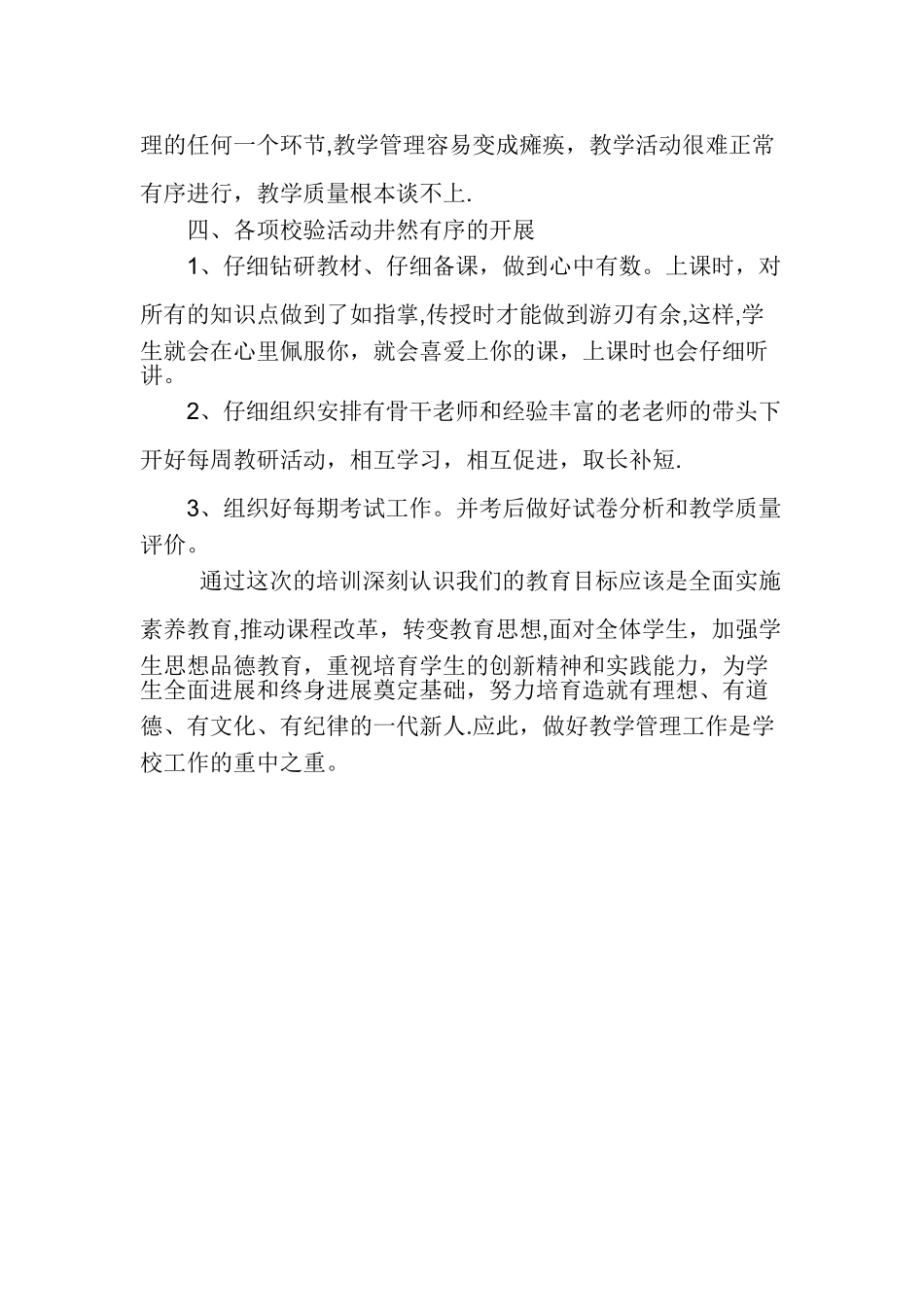 理的任何一个环节,教学管理容易变成瘫痪，教学活动很难正常有序进行，教学质量根本谈不上.

四、各项校验活动井然有序的开展

1、仔细钻研教材、仔细备课，做到心中有数。上课时，对所有的知识点做到了如指掌,传授时才能做到游刃有余,这样,学生就会在心里佩服你，就会喜爱上你的课，上课时也会仔细听讲。

2、仔细组织安排有骨干老师和经验丰富的老老师的带头下开好每周教研活动，相互学习，相互促进，取长补短.

3、组织好每期考试工作。并考后做好试卷分析和教学质量评价。

通过这次的培训深刻认识我们的教育目标应该是全面实施素养教育,推动课程改革，转变教育思想,面对全体学生，加强学生思想品德教育，重视培育学生的创新精神和实践能力，为学生全面进展和终身进展奠定基础，努力培育造就有理想、有道德、有文化、有纪律的一代新人.应此，做好教学管理工作是学校工作的重中之重。